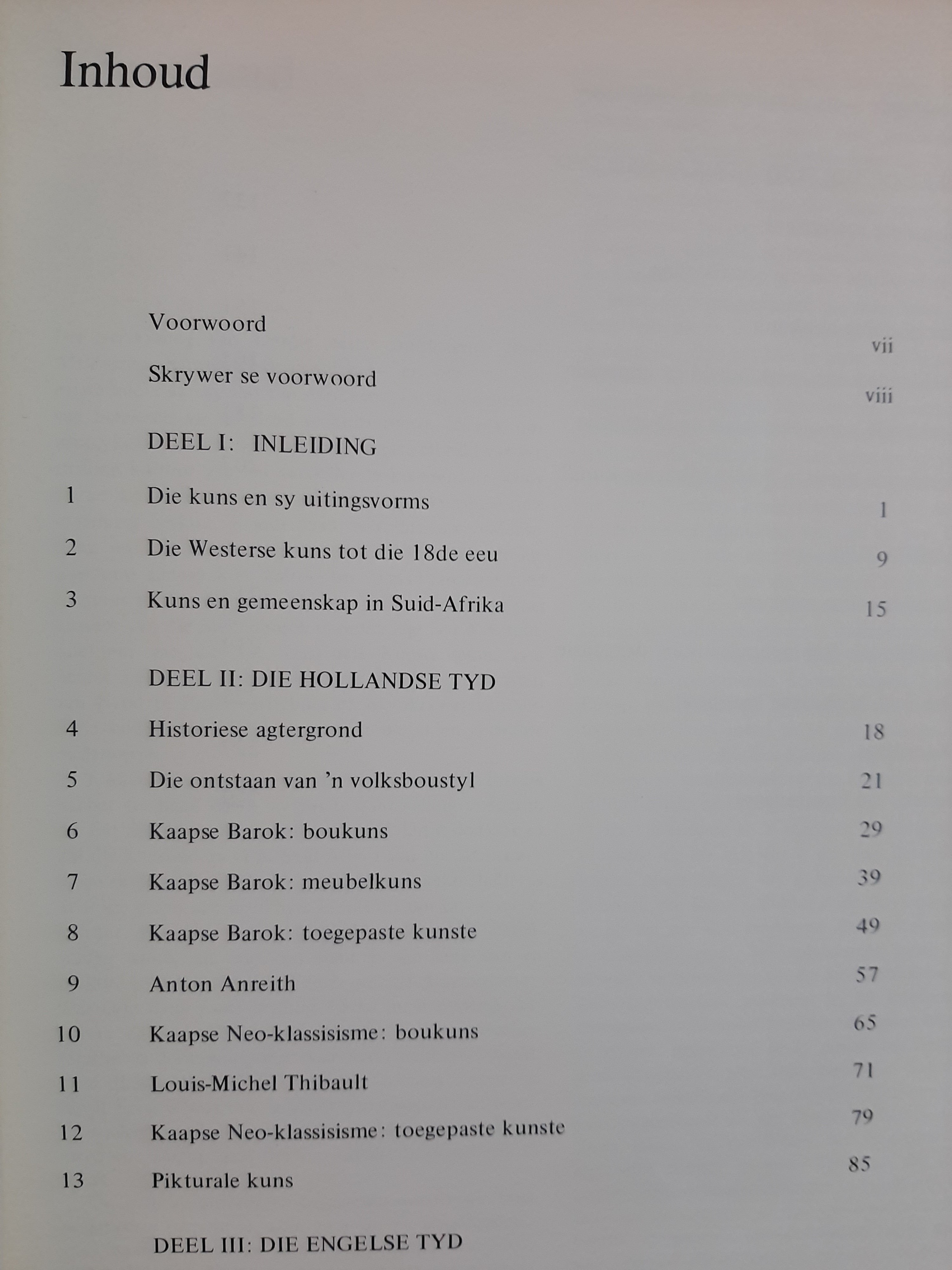 Inhoud

Voorwoord vii

Skrywer se voorwoord viii

DEEL I: INLEIDING

1 Die kuns en sy uitingsvorms 1

2 Die Westerse kuns tot die 18de eeu 9

3 Kuns en gemeenskap in Suid-Afrika 15

DEEL II: DIE HOLLANDSE TYD

4 Historiese agtergrond 18

5 Die ontstaan van 'n volksboustyl 21

6 Kaapse Barok: boukuns 29

7 Kaapse Barok: meubelkuns 39

8 Kaapse Barok: toegepaste kunste 49

9 Anton Anreith 57

10 Kaapse Neo-klassisisme: boukuns 65

11 Louis-Michel Thibault 71

12 Kaapse Neo-klassisisme: toegepaste kunste 79

13 Pikturale kuns 85

DEEL III: DIE ENGELSE TYD